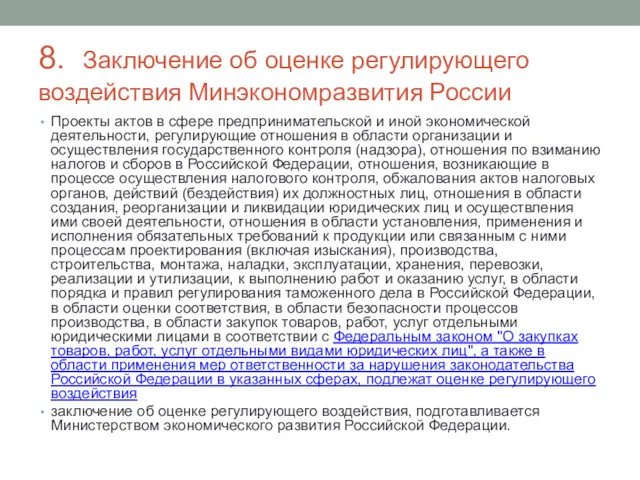 8. Заключение об оценке регулирующего воздействия Минэкономразвития России

• Проекты актов в сфере предпринимательской и иной экономической деятельности, регулирующие отношения в области организации и осуществления государственного контроля (надзора), отношения по взиманию налогов и сборов в Российской Федерации, отношения, возникающие в процессе осуществления налогового контроля, обжалования актов налоговых органов, действий (бездействия) их должностных лиц, отношения в области создания, реорганизации и ликвидации юридических лиц и осуществления ими своей деятельности, отношения в области установления, применения и исполнения обязательных требований к продукции или связанным с ними процессам проектирования (включая изыскания), производства, строительства, монтажа, наладки, эксплуатации, хранения, перевозки, реализации и утилизации, к выполнению работ и оказанию услуг, в области порядка и правил регулирования таможенного дела в Российской Федерации, в области оценки соответствия, в области безопасности процессов производства, в области закупок товаров, работ, услуг отдельными юридическими лицами в соответствии с Федеральным законом "О закупках товаров, работ, услуг отдельными видами юридических лиц", а также в области применения мер ответственности за нарушения законодательства Российской Федерации в указанных сферах, подлежат оценке регулирующего воздействия

• заключение об оценке регулирующего воздействия, подготавливается Министерством экономического развития Российской Федерации.